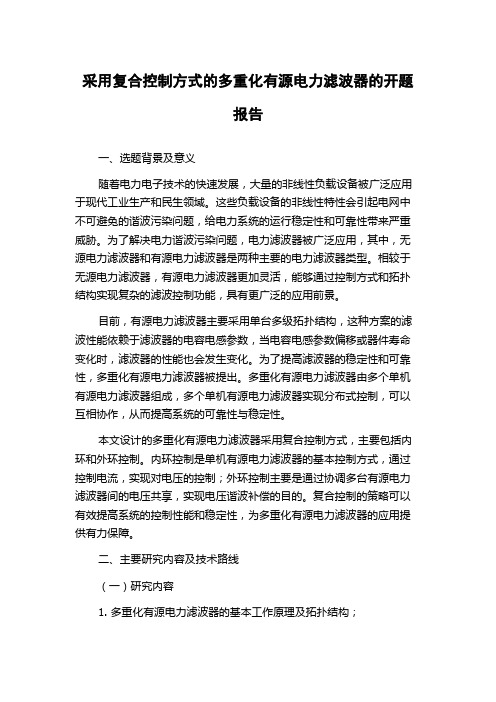 采用复合控制方式的多重化有源电力滤波器的开题报告

一、选题背景及意义

随着电力电子技术的快速发展，大量的非线性负载设备被广泛应用于现代工业生产和民生领域。这些负载设备的非线性特性会引起电网中不可避免的谐波污染问题，给电力系统的运行稳定性和可靠性带来严重威胁。为了解决电力谐波污染问题，电力滤波器被广泛应用，其中，无源电力滤波器和有源电力滤波器是两种主要的电力滤波器类型。相较于无源电力滤波器，有源电力滤波器更加灵活，能够通过控制方式和拓扑结构实现复杂的滤波控制功能，具有更广泛的应用前景。

目前，有源电力滤波器主要采用单台多级拓扑结构，这种方案的滤波性能依赖于滤波器的电容电感参数，当电容电感参数偏移或器件寿命变化时，滤波器的性能也会发生变化。为了提高滤波器的稳定性和可靠性，多重化有源电力滤波器被提出。多重化有源电力滤波器由多个单机有源电力滤波器组成，多个单机有源电力滤波器实现分布式控制，可以互相协作，从而提高系统的可靠性与稳定性。

本文设计的多重化有源电力滤波器采用复合控制方式，主要包括内环和外环控制。内环控制是单机有源电力滤波器的基本控制方式，通过控制电流，实现对电压的控制；外环控制主要是通过协调多台有源电力滤波器间的电压共享，实现电压谐波补偿的目的。复合控制的策略可以有效提高系统的控制性能和稳定性，为多重化有源电力滤波器的应用提供有力保障。

二、主要研究内容及技术路线

（一）研究内容

1. 多重化有源电力滤波器的基本工作原理及拓扑结构；